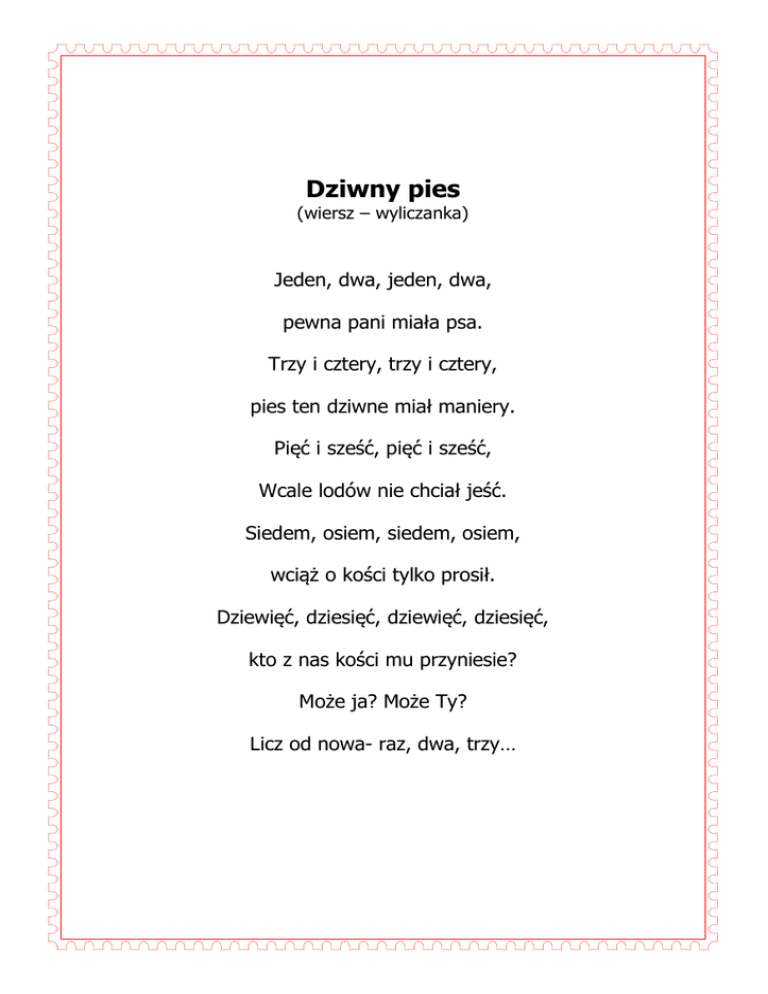 Dziwny pies
(wiersz – wyliczanka)

Jeden, dwa, jeden, dwa,

pewna pani miała psa.

Trzy i cztery, trzy i cztery,

pies ten dziwne miał maniery.

Pięć i sześć, pięć i sześć,

Wcale lodów nie chciał jeść.

Siedem, osiem, siedem, osiem,

wciąż o kości tylko prosił.

Dziewięć, dziesięć, dziewięć, dziesięć,

kto z nas kości mu przyniesie?

Może ja? Może Ty?

Licz od nowa- raz, dwa, trzy…